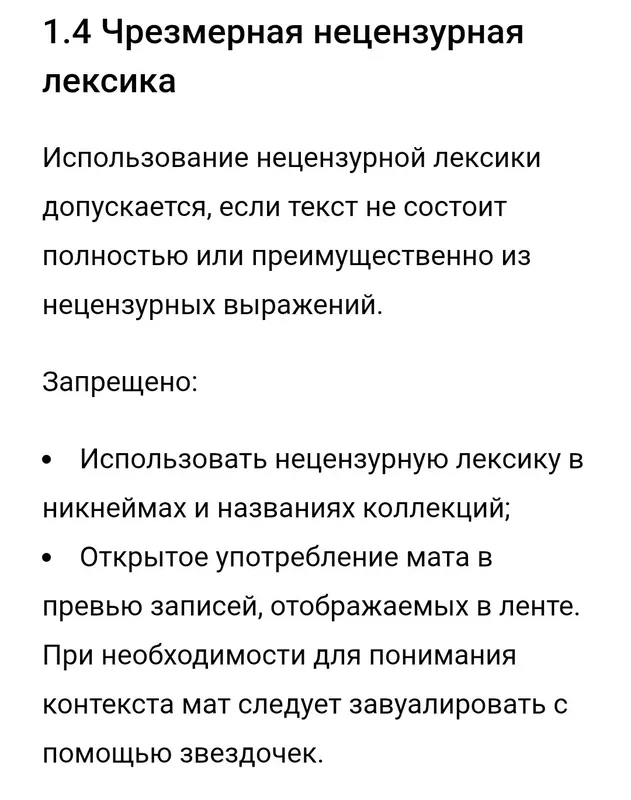 1.4 Чрезмерная нецензурная лексика

Использование нецензурной лексики допускается, если текст не состоит полностью или преимущественно из нецензурных выражений.

Запрещено:

• Использовать нецензурную лексику в никнеймах и названиях коллекций;
• Открытое употребление мата в превью записей, отображаемых в ленте. При необходимости для понимания контекста мат следует завуалировать с помощью звездочек.